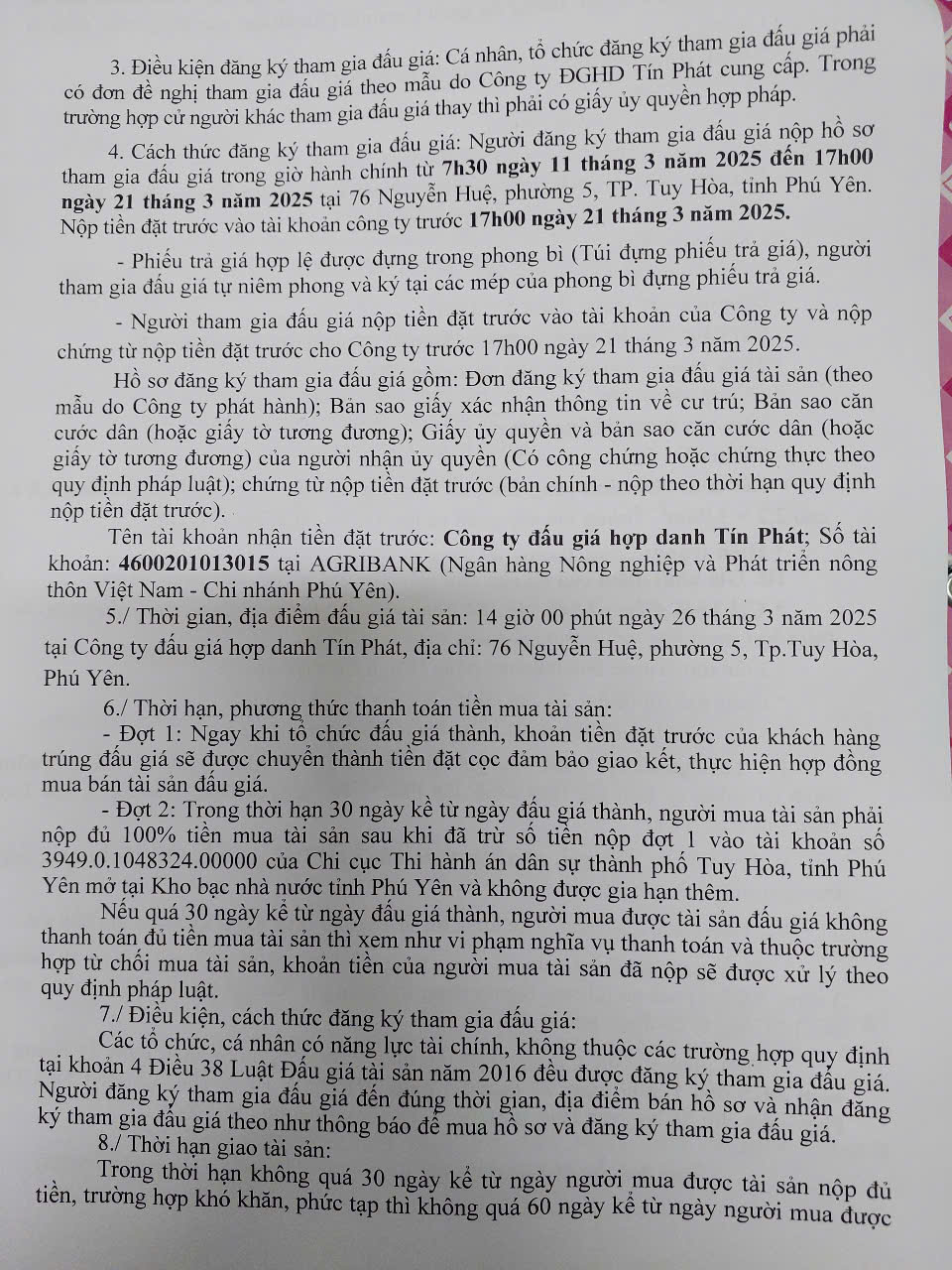 3. Điều kiện đăng ký tham gia đấu giá: Cá nhân, tổ chức đăng ký tham gia đấu giá phải có đơn đề nghị tham gia đấu giá theo mẫu do Công ty ĐGHD Tín Phát cung cấp. Trong trường hợp cử người khác tham gia đấu giá thay thì phải có giấy ủy quyền hợp pháp.

4. Cách thức đăng ký tham gia đấu giá: Người đăng ký tham gia đấu giá nộp hồ sơ tham gia đấu giá trong giờ hành chính từ 7h30 ngày 11 tháng 3 năm 2025 đến 17h00 ngày 21 tháng 3 năm 2025 tại 76 Nguyễn Huệ, phường 5, TP. Tuy Hòa, tỉnh Phú Yên. Nộp tiền đặt trước vào tài khoản công ty trước 17h00 ngày 21 tháng 3 năm 2025.

- Phiếu trả giá hợp lệ được đựng trong phong bì (Túi đựng phiếu trả giá), người tham gia đấu giá tự niêm phong và ký tại các mép của phong bì đựng phiếu trả giá.

- Người tham gia đấu giá nộp tiền đặt trước vào tài khoản của Công ty và nộp chứng từ nộp tiền đặt trước cho Công ty trước 17h00 ngày 21 tháng 3 năm 2025.

Hồ sơ đăng ký tham gia đấu giá gồm: Đơn đăng ký tham gia đấu giá tài sản (theo mẫu do Công ty phát hành); Bản sao giấy xác nhận thông tin về cư trú; Bản sao căn cước dân (hoặc giấy tờ tương đương); Giấy ủy quyền và bản sao căn cước dân (hoặc giấy tờ tương đương) của người nhận ủy quyền (Có công chứng hoặc chứng thực theo quy định pháp luật); chứng từ nộp tiền đặt trước (bản chính - nộp theo thời hạn quy định nộp tiền đặt trước).

Tên tài khoản nhận tiền đặt trước: Công ty đấu giá hợp danh Tín Phát; Số tài khoản: 4600201013015 tại AGRIBANK (Ngân hàng Nông nghiệp và Phát triển nông thôn Việt Nam - Chi nhánh Phú Yên).

5./ Thời gian, địa điểm đấu giá tài sản: 14 giờ 00 phút ngày 26 tháng 3 năm 2025 tại Công ty đấu giá hợp danh Tín Phát, địa chỉ: 76 Nguyễn Huệ, phường 5, Tp.Tuy Hòa, Phú Yên.

6./ Thời hạn, phương thức thanh toán tiền mua tài sản:

- Đợt 1: Ngay khi tổ chức đấu giá thành, khoản tiền đặt trước của khách hàng trúng đấu giá sẽ được chuyển thành tiền đặt cọc đảm bảo giao kết, thực hiện hợp đồng mua bán tài sản đấu giá.

- Đợt 2: Trong thời hạn 30 ngày kể từ ngày đấu giá thành, người mua tài sản phải nộp đủ 100% tiền mua tài sản sau khi đã trừ số tiền nộp đợt 1 vào tài khoản số 3949.0.1048324.00000 của Chi cục Thi hành án dân sự thành phố Tuy Hòa, tỉnh Phú Yên mở tại Kho bạc nhà nước tỉnh Phú Yên và không được gia hạn thêm.

Nếu quá 30 ngày kể từ ngày đấu giá thành, người mua được tài sản đấu giá không thanh toán đủ tiền mua tài sản thì xem như vi phạm nghĩa vụ thanh toán và thuộc trường hợp từ chối mua tài sản, khoản tiền của người mua tài sản đã nộp sẽ được xử lý theo quy định pháp luật.

7./ Điều kiện, cách thức đăng ký tham gia đấu giá:

Các tổ chức, cá nhân có năng lực tài chính, không thuộc các trường hợp quy định tại khoản 4 Điều 38 Luật Đấu giá tài sản năm 2016 đều được đăng ký tham gia đấu giá. Người đăng ký tham gia đấu giá đến đúng thời gian, địa điểm bán hồ sơ và nhận đăng ký tham gia đấu giá theo như thông báo để mua hồ sơ và đăng ký tham gia đấu giá.

8./ Thời hạn giao tài sản:

Trong thời hạn không quá 30 ngày kể từ ngày người mua được tài sản nộp đủ tiền, trường hợp khó khăn, phức tạp thì không quá 60 ngày kể từ ngày người mua được